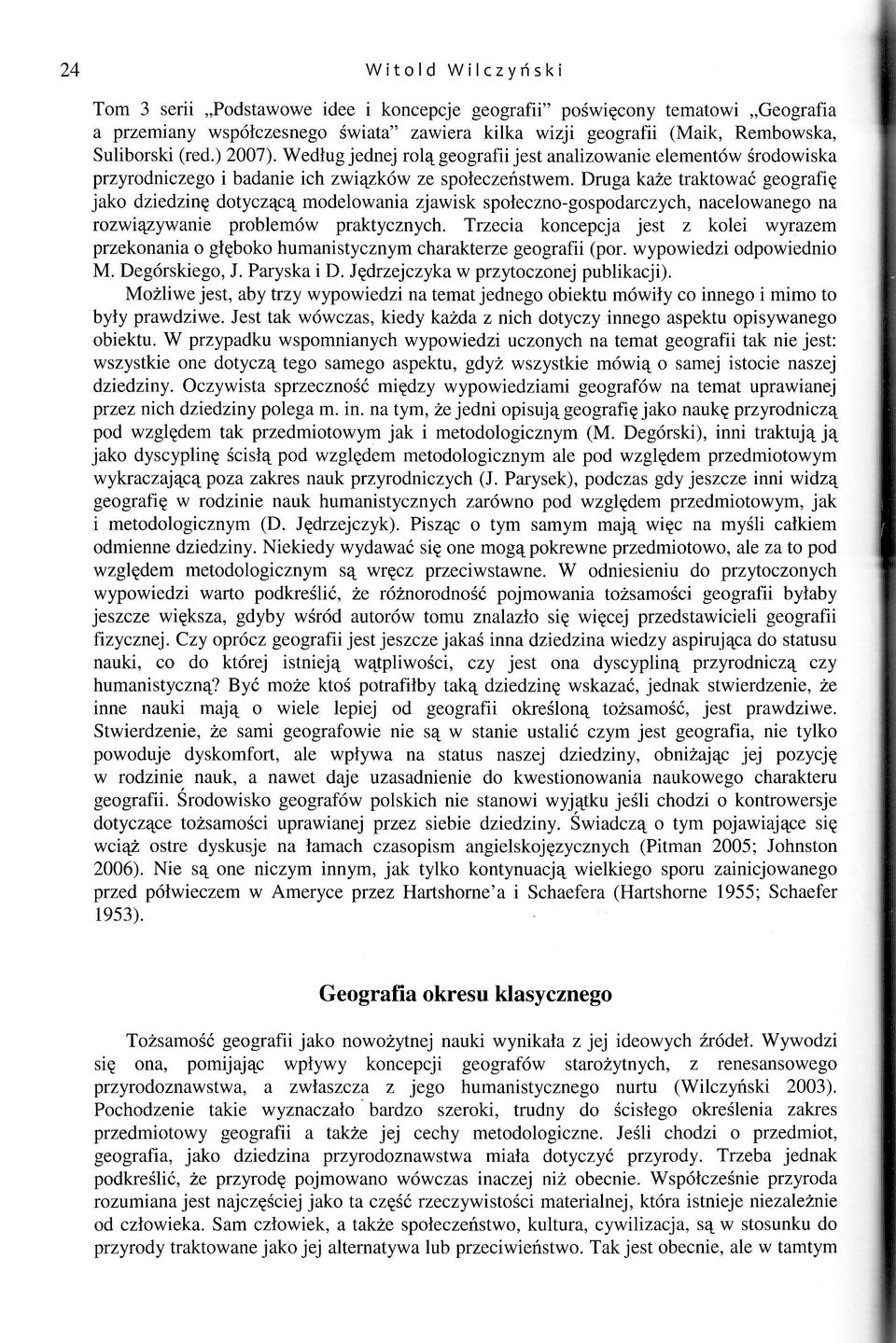 24 Witold Wilczyński

Tom 3 serii „Podstawowe idee i koncepcje geografii" poświęcony tematowi „Geografia a przemiany współczesnego świata" zawiera kilka wizji geografii (Maik, Rembowska, Suliborski (red.) 2007). Według jednej rolą geografii jest analizowanie elementów środowiska przyrodniczego i badanie ich związków ze społeczeństwem. Druga każe traktować geografię jako dziedzinę dotyczącą modelowania zjawisk społeczno-gospodarczych, nacelowanego na rozwiązywanie problemów praktycznych. Trzecia koncepcja jest z kolei wyrazem przekonania o głęboko humanistycznym charakterze geografii (por. wypowiedzi odpowiednio M. Degórskiego, J. Paryska i D. Jędrzejczyka w przytoczonej publikacji).

Możliwe jest, aby trzy wypowiedzi na temat jednego obiektu mówiły co innego i mimo to były prawdziwe. Jest tak wówczas, kiedy każda z nich dotyczy innego aspektu opisywanego obiektu. W przypadku wspomnianych wypowiedzi uczonych na temat geografii tak nie jest: wszystkie one dotyczą tego samego aspektu, gdyż wszystkie mówią o samej istocie naszej dziedziny. Oczywista sprzeczność między wypowiedziami geografów na temat uprawianej przez nich dziedziny polega m. in. na tym, że jedni opisują geografię jako naukę przyrodniczą pod względem tak przedmiotowym jak i metodologicznym (M. Degórski), inni traktują ją jako dyscyplinę ścisłą pod względem metodologicznym ale pod względem przedmiotowym wykraczającą poza zakres nauk przyrodniczych (J. Parysek), podczas gdy jeszcze inni widzą geografię w rodzinie nauk humanistycznych zarówno pod względem przedmiotowym, jak i metodologicznym (D. Jędrzejczyk). Pisząc o tym samym mają więc na myśli całkiem odmienne dziedziny. Niekiedy wydawać się one mogą pokrewne przedmiotowo, ale za to pod względem metodologicznym są wręcz przeciwstawne. W odniesieniu do przytoczonych wypowiedzi warto podkreślić, że różnorodność pojmowania tożsamości geografii byłaby jeszcze większa, gdyby wśród autorów tomu znalazło się więcej przedstawicieli geografii fizycznej. Czy oprócz geografii jest jeszcze jakaś inna dziedzina wiedzy aspirująca do statusu nauki, co do której istnieją wątpliwości, czy jest ona dyscypliną przyrodniczą czy humanistyczną? Być może ktoś potrafiłby taką dziedzinę wskazać, jednak stwierdzenie, że inne nauki mają o wiele lepiej od geografii określoną tożsamość, jest prawdziwe. Stwierdzenie, że sami geografowie nie są w stanie ustalić czym jest geografia, nie tylko powoduje dyskomfort, ale wpływa na status naszej dziedziny, obniżając jej pozycję w rodzinie nauk, a nawet daje uzasadnienie do kwestionowania naukowego charakteru geografii. Środowisko geografów polskich nie stanowi wyjątku jeśli chodzi o kontrowersje dotyczące tożsamości uprawianej przez siebie dziedziny. Świadczą o tym pojawiające się wciąż ostre dyskusje na łamach czasopism angielskojęzycznych (Pitman 2005; Johnston 2006). Nie są one niczym innym, jak tylko kontynuacją wielkiego sporu zainicjowanego przed półwieczem w Ameryce przez Hartshorne'a i Schaefera (Hartshorne 1955; Schaefer 1953).

Geografia okresu klasycznego

Tożsamość geografii jako nowożytnej nauki wynikała z jej ideowych źródeł. Wywodzi się ona, pomijając wpływy koncepcji geografów starożytnych, z renesansowego przyrodoznawstwa, a zwłaszcza z jego humanistycznego nurtu (Wilczyński 2003). Pochodzenie takie wyznaczało bardzo szeroki, trudny do ścisłego określenia zakres przedmiotowy geografii a także jej cechy metodologiczne. Jeśli chodzi o przedmiot, geografia, jako dziedzina przyrodoznawstwa miała dotyczyć przyrody. Trzeba jednak podkreślić, że przyrodę pojmowano wówczas inaczej niż obecnie. Współcześnie przyroda rozumiana jest najczęściej jako ta część rzeczywistości materialnej, która istnieje niezależnie od człowieka. Sam człowiek, a także społeczeństwo, kultura, cywilizacja, są w stosunku do przyrody traktowane jako jej alternatywa lub przeciwieństwo. Tak jest obecnie, ale w tamtym